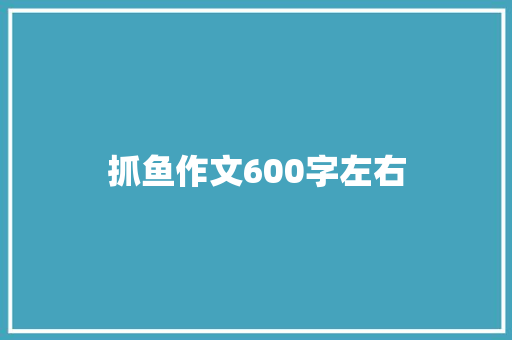 抓鱼作文600字左右